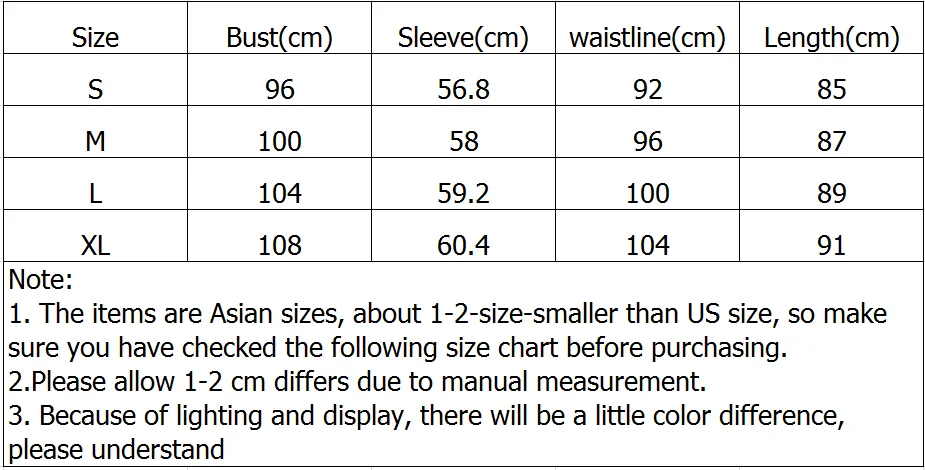 | Size | Bust(cm) | Sleeve(cm) | waistline(cm) | Length(cm) |
|---|---|---|---|---|
| S | 96 | 56.8 | 92 | 85 |
| M | 100 | 58 | 96 | 87 |
| L | 104 | 59.2 | 100 | 89 |
| XL | 108 | 60.4 | 104 | 91 |

Note:
1. The items are Asian sizes, about 1-2-size-smaller than US size, so make sure you have checked the following size chart before purchasing.
2.Please allow 1-2 cm differs due to manual measurement.
3. Because of lighting and display, there will be a little color difference, please understand